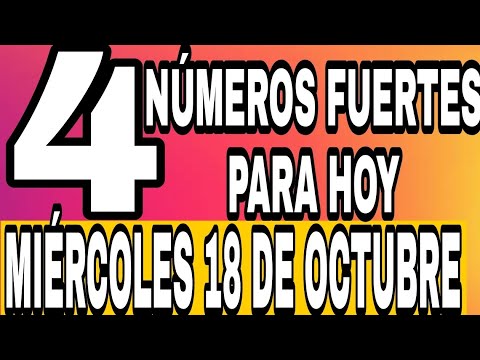 4 NÚMEROS FUERTES PARA HOY

MIÉRCOLES 18 DE OCTUBRE